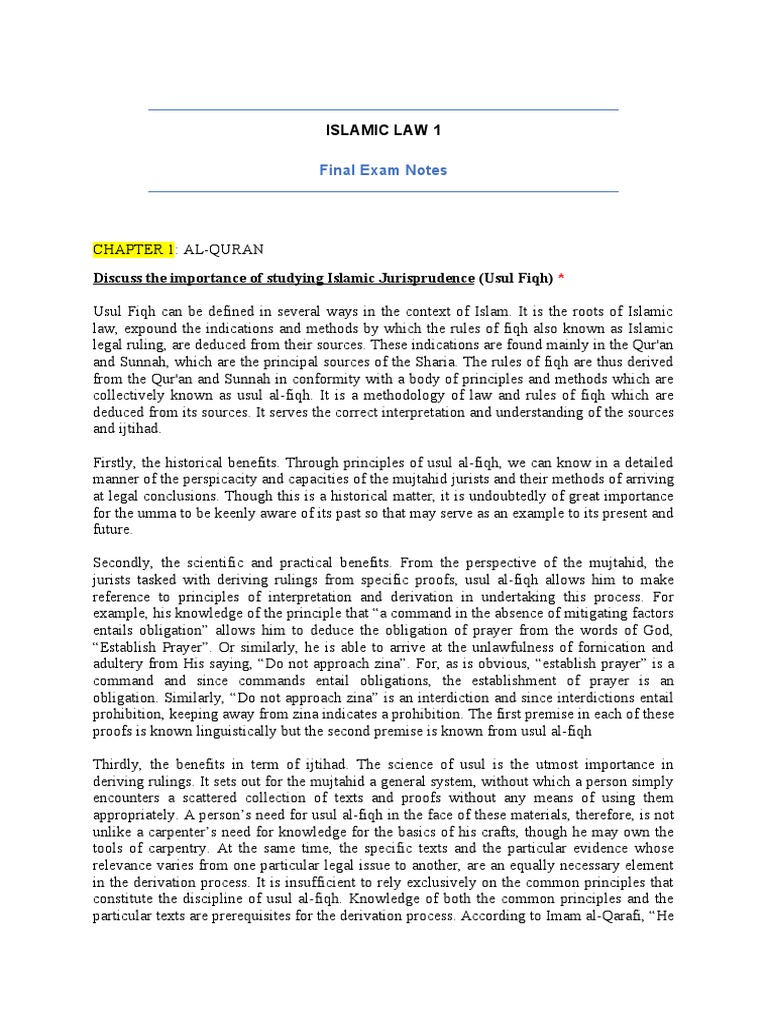 ISLAMIC LAW 1

Final Exam Notes

CHAPTER 1: AL-QURAN

Discuss the importance of studying Islamic Jurisprudence (Usul Fiqh) *

Usul Fiqh can be defined in several ways in the context of Islam. It is the roots of Islamic law, expound the indications and methods by which the rules of fiqh also known as Islamic legal ruling, are deduced from their sources. These indications are found mainly in the Qur'an and Sunnah, which are the principal sources of the Sharia. The rules of fiqh are thus derived from the Qur'an and Sunnah in conformity with a body of principles and methods which are collectively known as usul al-fiqh. It is a methodology of law and rules of fiqh which are deduced from its sources. It serves the correct interpretation and understanding of the sources and ijtihad.

Firstly, the historical benefits. Through principles of usul al-fiqh, we can know in a detailed manner of the perspicacity and capacities of the mujtahid jurists and their methods of arriving at legal conclusions. Though this is a historical matter, it is undoubtedly of great importance for the umma to be keenly aware of its past so that may serve as an example to its present and future.

Secondly, the scientific and practical benefits. From the perspective of the mujtahid, the jurists tasked with deriving rulings from specific proofs, usul al-fiqh allows him to make reference to principles of interpretation and derivation in undertaking this process. For example, his knowledge of the principle that “a command in the absence of mitigating factors entails obligation” allows him to deduce the obligation of prayer from the words of God, “Establish Prayer”. Or similarly, he is able to arrive at the unlawfulness of fornication and adultery from His saying, “Do not approach zina”. For, as is obvious, “establish prayer” is a command and since commands entail obligations, the establishment of prayer is an obligation. Similarly, “Do not approach zina” is an interdiction and since interdictions entail prohibition, keeping away from zina indicates a prohibition. The first premise in each of these proofs is known linguistically but the second premise is known from usul al-fiqh

Thirdly, the benefits in term of ijtihad. The science of usul is the utmost importance in deriving rulings. It sets out for the mujtahid a general system, without which a person simply encounters a scattered collection of texts and proofs without any means of using them appropriately. A person’s need for usul al-fiqh in the face of these materials, therefore, is not unlike a carpenter’s need for knowledge for the basics of his crafts, though he may own the tools of carpentry. At the same time, the specific texts and the particular evidence whose relevance varies from one particular legal issue to another, are an equally necessary element in the derivation process. It is insufficient to rely exclusively on the common principles that constitute the discipline of usul al-fiqh. Knowledge of both the common principles and the particular texts are prerequisites for the derivation process. According to Imam al-Qarafi, “He